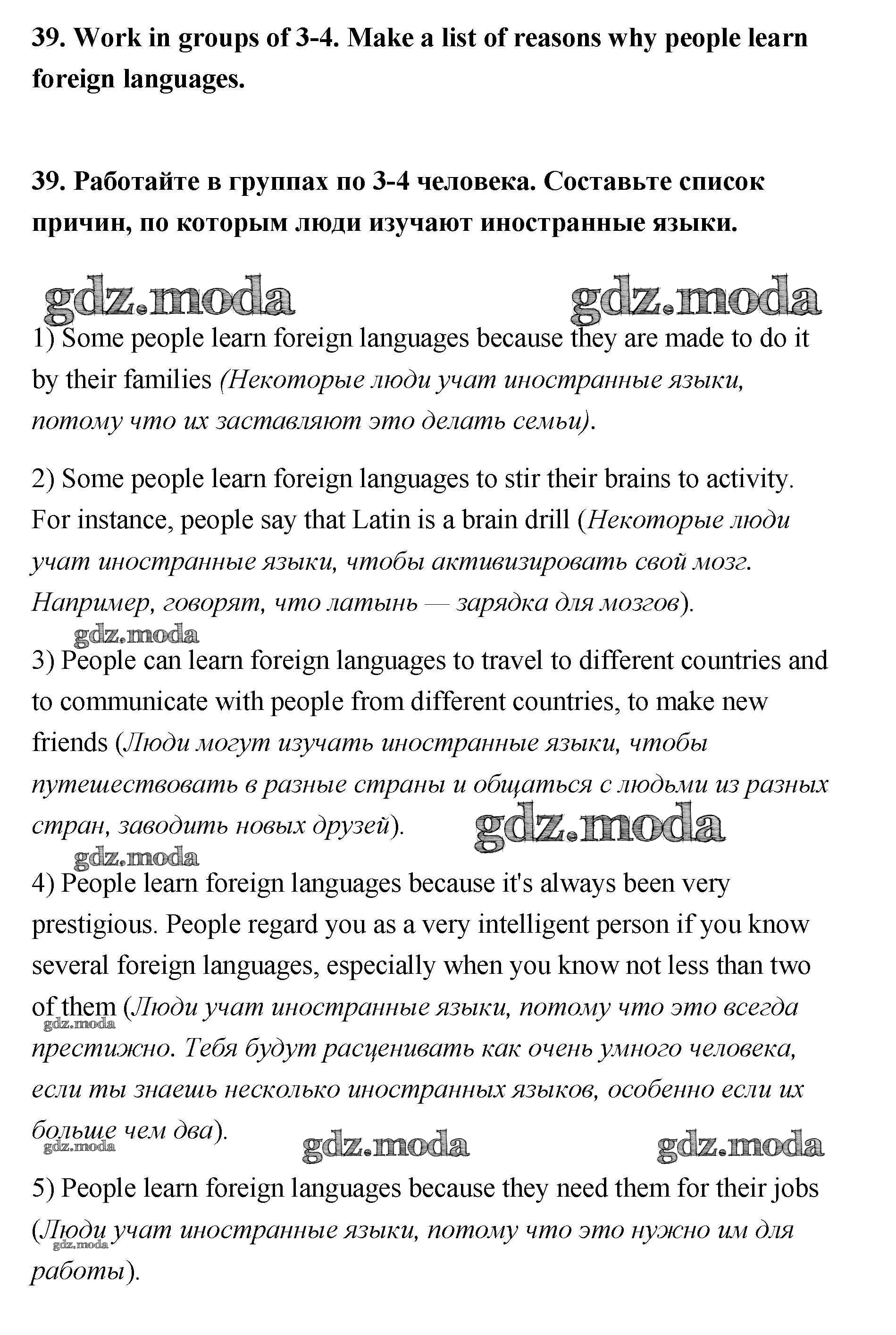 39. Work in groups of 3-4. Make a list of reasons why people learn foreign languages.

39. Работайте в группах по 3-4 человека. Составьте список причин, по которым люди изучают иностранные языки.

gdz.moda gdz.moda

1) Some people learn foreign languages because they are made to do it by their families (Некоторые люди учат иностранные языки, потому что их заставляют это делать семьи).

2) Some people learn foreign languages to stir their brains to activity. For instance, people say that Latin is a brain drill (Некоторые люди учат иностранные языки, чтобы активизировать свой мозг. Например, говорят, что латынь — зарядка для мозгов).

gdz.moda

3) People can learn foreign languages to travel to different countries and to communicate with people from different countries, to make new friends (Люди могут изучать иностранные языки, чтобы путешествовать в разные страны и общаться с людьми из разных стран, заводить новых друзей). gdz.moda

gdz.moda

4) People learn foreign languages because it's always been very prestigious. People regard you as a very intelligent person if you know several foreign languages, especially when you know not less than two of them (Люди учат иностранные языки, потому что это всегда престижно. Тебя будут расценивать как очень умного человека, если ты знаешь несколько иностранных языков, особенно если их больше чем два).

gdz.moda

gdz.moda gdz.moda gdz.moda

5) People learn foreign languages because they need them for their jobs (Люди учат иностранные языки, потому что это нужно им для работы).

gdz.moda